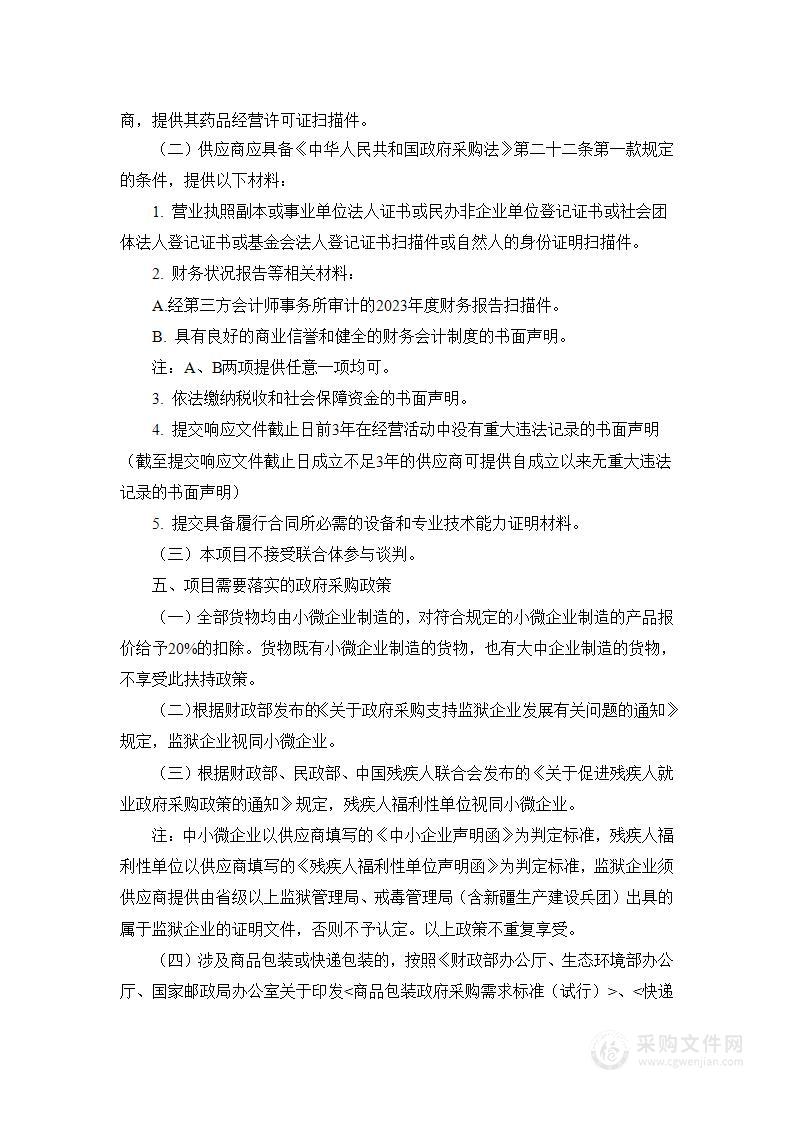 商，提供其药品经营许可证扫描件。

（二）供应商应具备《中华人民共和国政府采购法》第二十二条第一款规定的条件，提供以下材料：

1. 营业执照副本或事业单位法人证书或民办非企业单位登记证书或社会团体法人登记证书或基金会法人登记证书扫描件或自然人的身份证明扫描件。

2. 财务状况报告等相关材料：

A.经第三方会计师事务所审计的2023年度财务报告扫描件。

B. 具有良好的商业信誉和健全的财务会计制度的书面声明。

注：A、B两项提供任意一项均可。

3. 依法缴纳税收和社会保障资金的书面声明。

4. 提交响应文件截止日前3年在经营活动中没有重大违法记录的书面声明（截至提交响应文件截止日成立不足3年的供应商可提供自成立以来无重大违法记录的书面声明）

5. 提交具备履行合同所必需的设备和专业技术能力证明材料。

（三）本项目不接受联合体参与谈判。

五、项目需要落实的政府采购政策

（一）全部货物均由小微企业制造的，对符合规定的小微企业制造的产品报价给予20%的扣除。货物既有小微企业制造的货物，也有大中企业制造的货物，不享受此扶持政策。

（二）根据财政部发布的《关于政府采购支持监狱企业发展有关问题的通知》规定，监狱企业视同小微企业。

（三）根据财政部、民政部、中国残疾人联合会发布的《关于促进残疾人就业政府采购政策的通知》规定，残疾人福利性单位视同小微企业。

注：中小微企业以供应商填写的《中小企业声明函》为判定标准，残疾人福利性单位以供应商填写的《残疾人福利性单位声明函》为判定标准，监狱企业须供应商提供由省级以上监狱管理局、戒毒管理局（含新疆生产建设兵团）出具的属于监狱企业的证明文件，否则不予认定。以上政策不重复享受。

（四）涉及商品包装或快递包装的，按照《财政部办公厅、生态环境部办公厅、国家邮政局办公室关于印发<商品包装政府采购需求标准（试行）>、<快递

采购文件网
www.cgwenjian.com